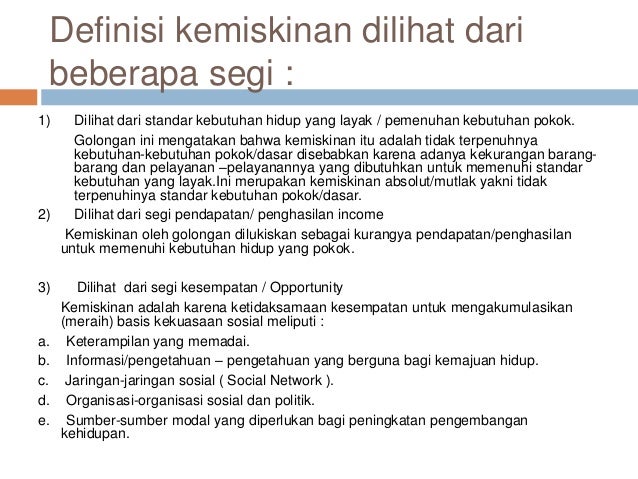 Definisi kemiskinan dilihat dari beberapa segi :

1) Dilihat dari standar kebutuhan hidup yang layak / pemenuhan kebutuhan pokok.

Golongan ini mengatakan bahwa kemiskinan itu adalah tidak terpenuhnya kebutuhan-kebutuhan pokok/dasar disebabkan karena adanya kekurangan barang-barang dan pelayanan –pelayanannya yang dibutuhkan untuk memenuhi standar kebutuhan yang layak.Ini merupakan kemiskinan absolut/mutlak yakni tidak terpenuhinya standar kebutuhan pokok/dasar.

2) Dilihat dari segi pendapatan/ penghasilan income

Kemiskinan oleh golongan dilukiskan sebagai kurangya pendapatan/penghasilan untuk memenuhi kebutuhan hidup yang pokok.

3) Dilihat dari segi kesempatan / Opportunity

Kemiskinan adalah karena ketidaksamaan kesempatan untuk mengakumulasikan (meraih) basis kekuasaan sosial meliputi :

a. Keterampilan yang memadai.

b. Informasi/pengetahuan – pengetahuan yang berguna bagi kemajuan hidup.

c. Jaringan-jaringan sosial ( Social Network ).

d. Organisasi-organisasi sosial dan politik.

e. Sumber-sumber modal yang diperlukan bagi peningkatan pengembangan kehidupan.